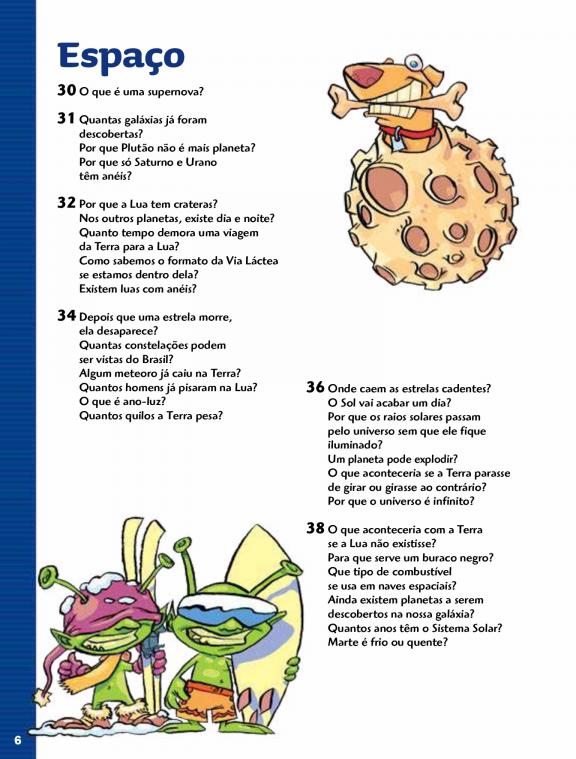 Espaço

30 O que é uma supernova?

31 Quantas galáxias já foram descobertas?
Por que Plutão não é mais planeta?
Por que só Saturno e Urano têm anéis?

32 Por que a Lua tem crateras?
Nos outros planetas, existe dia e noite?
Quanto tempo demora uma viagem da Terra para a Lua?
Como sabemos o formato da Via Láctea se estamos dentro dela?
Existem luas com anéis?

34 Depois que uma estrela morre, ela desaparece?
Quantas constelações podem ser vistas do Brasil?
Algum meteoro já caiu na Terra?
Quantos homens já pisaram na Lua?
O que é ano-luz?
Quantos quilos a Terra pesa?

36 Onde caem as estrelas cadentes?
O Sol vai acabar um dia?
Por que os raios solares passam pelo universo sem que ele fique iluminado?
Um planeta pode explodir?
O que aconteceria se a Terra parasse de girar ou girasse ao contrário?
Por que o universo é infinito?

38 O que aconteceria com a Terra se a Lua não existisse?
Para que serve um buraco negro?
Que tipo de combustível se usa em naves espaciais?
Ainda existem planetas a serem descobertos na nossa galáxia?
Quantos anos têm o Sistema Solar?
Marte é frio ou quente?

6